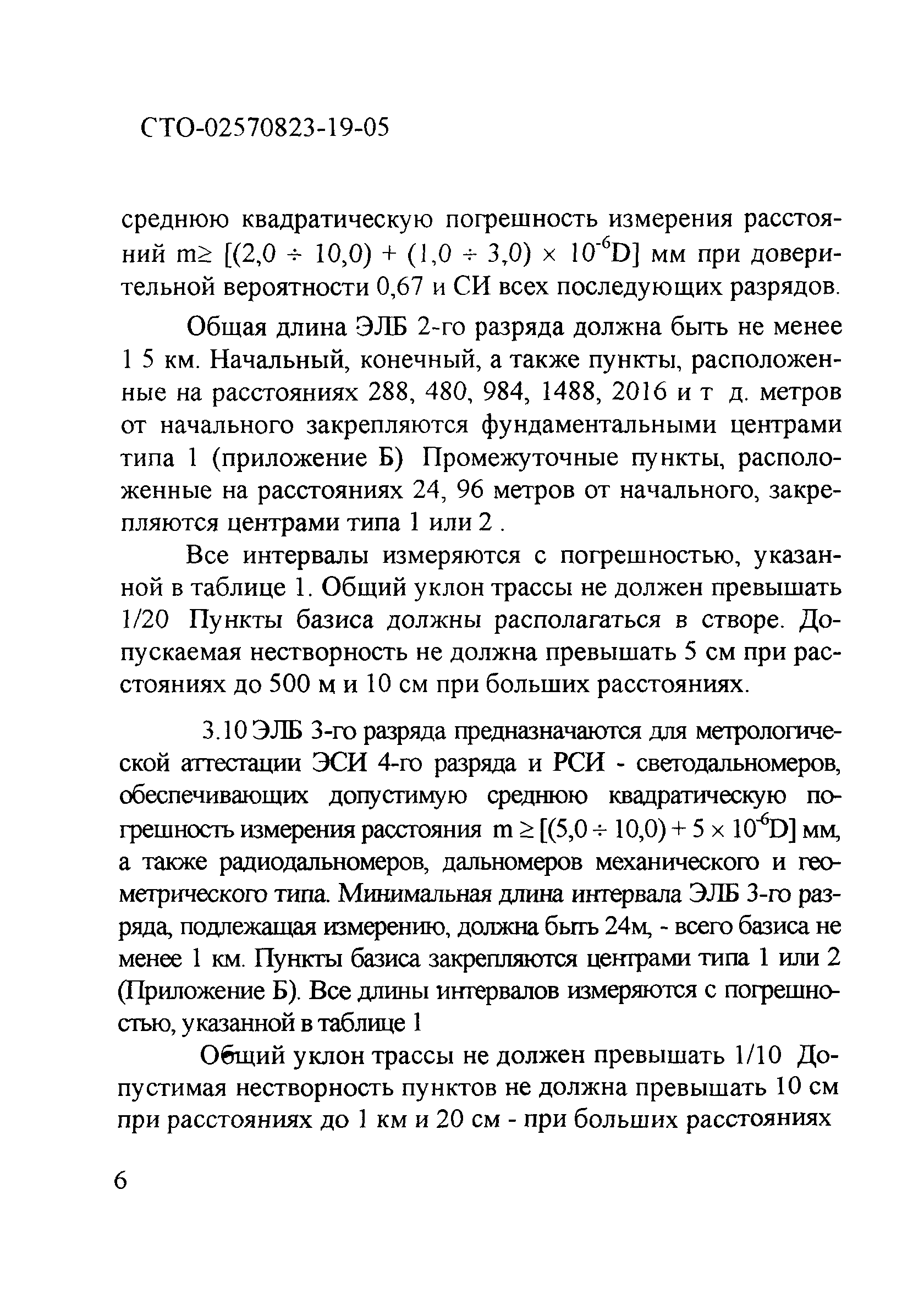 СТО-02570823-19-05

среднюю квадратическую погрешность измерения расстояний $m \geq [(2,0 \div 10,0) + (1,0 \div 3,0) \times 10^{-6}D]$ мм при доверительной вероятности 0,67 и СИ всех последующих разрядов.

Общая длина ЭЛБ 2-го разряда должна быть не менее 1 5 км. Начальный, конечный, а также пункты, расположенные на расстояниях 288, 480, 984, 1488, 2016 и т д. метров от начального закрепляются фундаментальными центрами типа 1 (приложение Б) Промежуточные пункты, расположенные на расстояниях 24, 96 метров от начального, закрепляются центрами типа 1 или 2 .

Все интервалы измеряются с погрешностью, указанной в таблице 1. Общий уклон трассы не должен превышать 1/20 Пункты базиса должны располагаться в створе. Допускаемая нестворность не должна превышать 5 см при расстояниях до 500 м и 10 см при больших расстояниях.

3.10 ЭЛБ 3-го разряда предназначаются для метрологической аттестации ЭСИ 4-го разряда и РСИ - светодальномеров, обеспечивающих допустимую среднюю квадратическую погрешность измерения расстояния $m \geq [(5,0 \div 10,0) + 5 \times 10^{-6}D]$ мм, а также радиодальномеров, дальномеров механического и геометрического типа. Минимальная длина интервала ЭЛБ 3-го разряда, подлежащая измерению, должна быть 24м, - всего базиса не менее 1 км. Пункты базиса закрепляются центрами типа 1 или 2 (Приложение Б). Все длины интервалов измеряются с погрешностью, указанной в таблице 1

Общий уклон трассы не должен превышать 1/10 Допустимая нестворность пунктов не должна превышать 10 см при расстояниях до 1 км и 20 см - при больших расстояниях

6